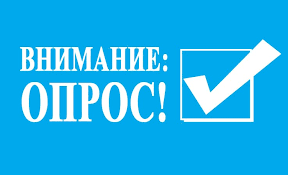 ВНИМАНИЕ:
ОПРОС!